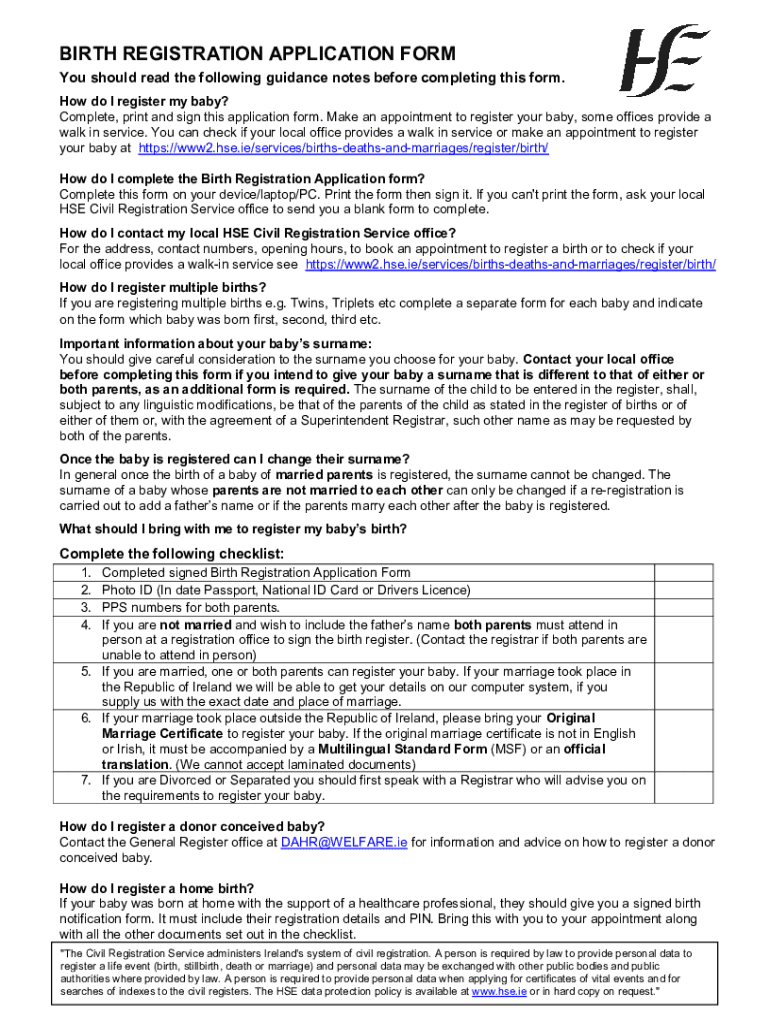 BIRTH REGISTRATION APPLICATION FORM

HSE

You should read the following guidance notes before completing this form.

How do I register my baby?
Complete, print and sign this application form. Make an appointment to register your baby, some offices provide a walk in service. You can check if your local office provides a walk in service or make an appointment to register your baby at https://www2.hse.ie/services/births-deaths-and-marriages/register/birth/

How do I complete the Birth Registration Application form?
Complete this form on your device/laptop/PC. Print the form then sign it. If you can't print the form, ask your local HSE Civil Registration Service office to send you a blank form to complete.

How do I contact my local HSE Civil Registration Service office?
For the address, contact numbers, opening hours, to book an appointment to register a birth or to check if your local office provides a walk-in service see https://www2.hse.ie/services/births-deaths-and-marriages/register/birth/

How do I register multiple births?
If you are registering multiple births e.g. Twins, Triplets etc complete a separate form for each baby and indicate on the form which baby was born first, second, third etc.

Important information about your baby's surname:
You should give careful consideration to the surname you choose for your baby. Contact your local office before completing this form if you intend to give your baby a surname that is different to that of either or both parents, as an additional form is required. The surname of the child to be entered in the register, shall, subject to any linguistic modifications, be that of the parents of the child as stated in the register of births or of either of them or, with the agreement of a Superintendent Registrar, such other name as may be requested by both of the parents.

Once the baby is registered can I change their surname?
In general once the birth of a baby of married parents is registered, the surname cannot be changed. The surname of a baby whose parents are not married to each other can only be changed if a re-registration is carried out to add a father's name or if the parents marry each other after the baby is registered.

What should I bring with me to register my baby's birth?

Complete the following checklist:

| | |
|---|---|
| 1. Completed signed Birth Registration Application Form | |
| 2. Photo ID (In date Passport, National ID Card or Drivers Licence) | |
| 3. PPS numbers for both parents. | |
| 4. If you are not married and wish to include the father's name both parents must attend in person at a registration office to sign the birth register. (Contact the registrar if both parents are unable to attend in person) | |
| 5. If you are married, one or both parents can register your baby. If your marriage took place in the Republic of Ireland we will be able to get your details on our computer system, if you supply us with the exact date and place of marriage. | |
| 6. If your marriage took place outside the Republic of Ireland, please bring your Original Marriage Certificate to register your baby. If the original marriage certificate is not in English or Irish, it must be accompanied by a Multilingual Standard Form (MSF) or an official translation. (We cannot accept laminated documents) | |
| 7. If you are Divorced or Separated you should first speak with a Registrar who will advise you on the requirements to register your baby. | |

How do I register a donor conceived baby?
Contact the General Register office at DAHR@WELFARE.ie for information and advice on how to register a donor conceived baby.

How do I register a home birth?
If your baby was born at home with the support of a healthcare professional, they should give you a signed birth notification form. It must include their registration details and PIN. Bring this with you to your appointment along with all the other documents set out in the checklist.

"The Civil Registration Service administers Ireland's system of civil registration. A person is required by law to provide personal data to register a life event (birth, stillbirth, death or marriage) and personal data may be exchanged with other public bodies and public authorities where provided by law. A person is required to provide personal data when applying for certificates of vital events and for searches of indexes to the civil registers. The HSE data protection policy is available at www.hse.ie or in hard copy on request."